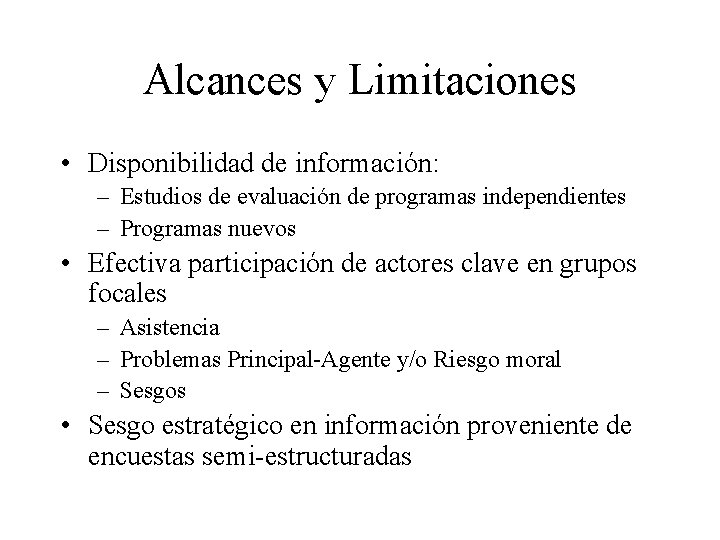 Alcances y Limitaciones

• Disponibilidad de información:
  – Estudios de evaluación de programas independientes
  – Programas nuevos
• Efectiva participación de actores clave en grupos focales
  – Asistencia
  – Problemas Principal-Agente y/o Riesgo moral
  – Sesgos
• Sesgo estratégico en información proveniente de encuestas semi-estructuradas